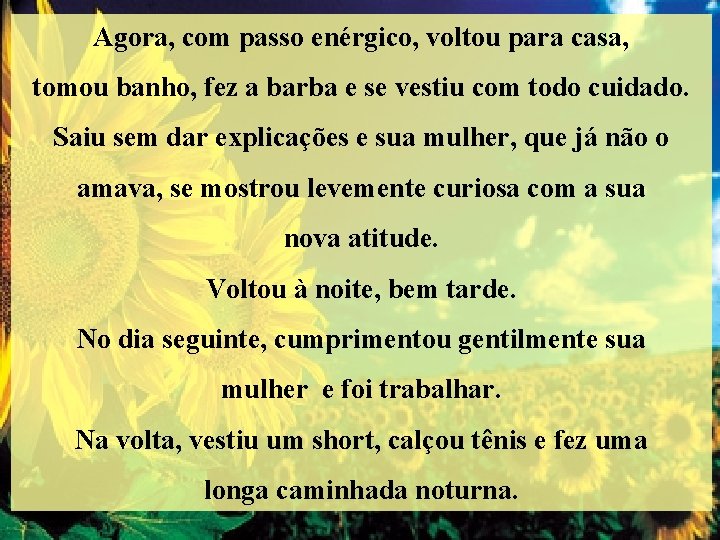 Agora, com passo enérgico, voltou para casa, tomou banho, fez a barba e se vestiu com todo cuidado. Saiu sem dar explicações e sua mulher, que já não o amava, se mostrou levemente curiosa com a sua nova atitude.

Voltou à noite, bem tarde.

No dia seguinte, cumprimentou gentilmente sua mulher e foi trabalhar.

Na volta, vestiu um short, calçou tênis e fez uma longa caminhada noturna.